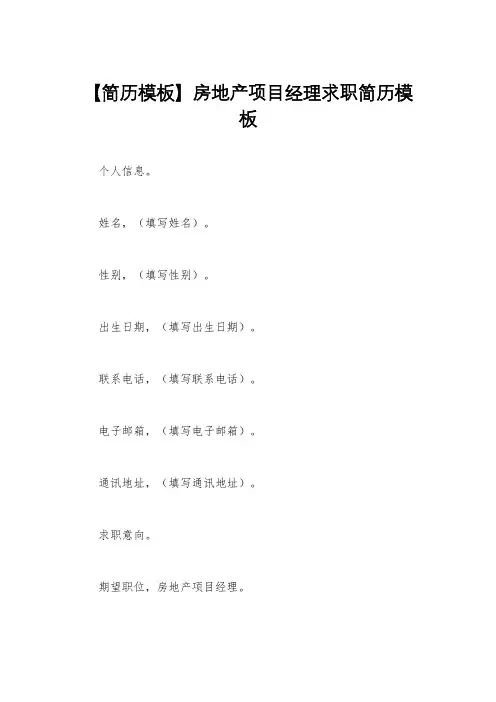 【简历模板】房地产项目经理求职简历模板

个人信息。

姓名，（填写姓名）。

性别，（填写性别）。

出生日期，（填写出生日期）。

联系电话，（填写联系电话）。

电子邮箱，（填写电子邮箱）。

通讯地址，（填写通讯地址）。

求职意向。

期望职位，房地产项目经理。